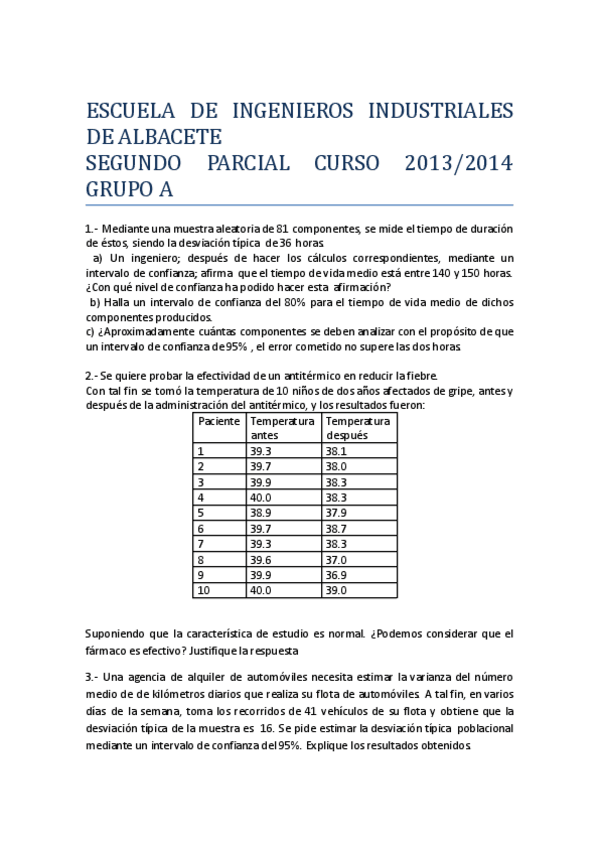 ESCUELA DE INGENIEROS INDUSTRIALES DE ALBACETE
SEGUNDO PARCIAL CURSO 2013/2014
GRUPO A

1.- Mediante una muestra aleatoria de 81 componentes, se mide el tiempo de duración de éstos, siendo la desviación típica de 36 horas.
a) Un ingeniero; después de hacer los cálculos correspondientes, mediante un intervalo de confianza; afirma que el tiempo de vida medio está entre 140 y 150 horas. ¿Con qué nivel de confianza ha podido hacer esta afirmación?
b) Halla un intervalo de confianza del 80% para el tiempo de vida medio de dichos componentes producidos.
c) ¿Aproximadamente cuántas componentes se deben analizar con el propósito de que un intervalo de confianza de 95% , el error cometido no supere las dos horas.

2.- Se quiere probar la efectividad de un antitérmico en reducir la fiebre.
Con tal fin se tomó la temperatura de 10 niños de dos años afectados de gripe, antes y después de la administración del antitérmico, y los resultados fueron:

| Paciente | Temperatura antes | Temperatura después |
|---|---|---|
| 1 | 39.3 | 38.1 |
| 2 | 39.7 | 38.0 |
| 3 | 39.9 | 38.3 |
| 4 | 40.0 | 38.3 |
| 5 | 38.9 | 37.9 |
| 6 | 39.7 | 38.7 |
| 7 | 39.3 | 38.3 |
| 8 | 39.6 | 37.0 |
| 9 | 39.9 | 36.9 |
| 10 | 40.0 | 39.0 |

Suponiendo que la característica de estudio es normal. ¿Podemos considerar que el fármaco es efectivo? Justifique la respuesta

3.- Una agencia de alquiler de automóviles necesita estimar la varianza del número medio de de kilómetros diarios que realiza su flota de automóviles. A tal fin, en varios días de la semana, toma los recorridos de 41 vehículos de su flota y obtiene que la desviación típica de la muestra es 16. Se pide estimar la desviación típica poblacional mediante un intervalo de confianza del 95%. Explique los resultados obtenidos.